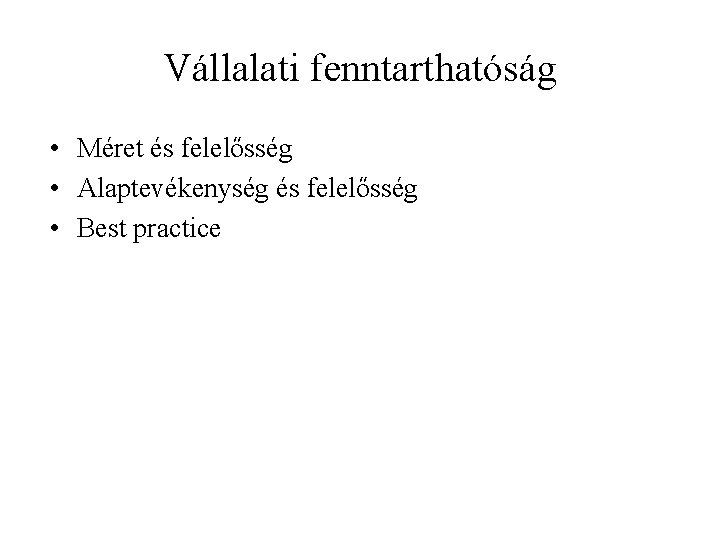 Vállalati fenntarthatóság

• Méret és felelősség
• Alaptevékenység és felelősség
• Best practice